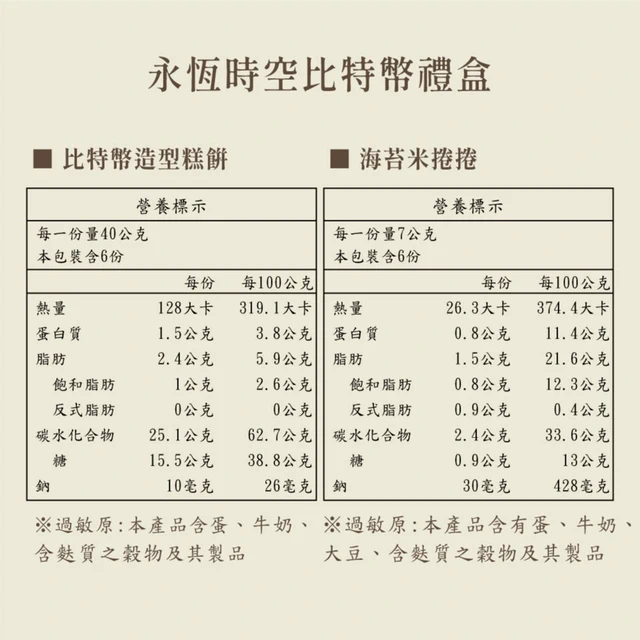 永恆時空比特幣禮盒

■ 比特幣造型糕餅

營養標示

每一份量40公克
本包裝含6份

| | 每份 | 每100公克 |
|---|---|---|
| 熱量 | 128大卡 | 319.1大卡 |
| 蛋白質 | 1.5公克 | 3.8公克 |
| 脂肪 | 2.4公克 | 5.9公克 |
| 飽和脂肪 | 1公克 | 2.6公克 |
| 反式脂肪 | 0公克 | 0公克 |
| 碳水化合物 | 25.1公克 | 62.7公克 |
| 糖 | 15.5公克 | 38.8公克 |
| 鈉 | 10毫克 | 26毫克 |

※過敏原：本產品含蛋、牛奶、含麩質之穀物及其製品

■ 海苔米捲捲

營養標示

每一份量7公克
本包裝含6份

| | 每份 | 每100公克 |
|---|---|---|
| 熱量 | 26.3大卡 | 374.4大卡 |
| 蛋白質 | 0.8公克 | 11.4公克 |
| 脂肪 | 1.5公克 | 21.6公克 |
| 飽和脂肪 | 0.8公克 | 12.3公克 |
| 反式脂肪 | 0.9公克 | 0.4公克 |
| 碳水化合物 | 2.4公克 | 33.6公克 |
| 糖 | 0.9公克 | 13公克 |
| 鈉 | 30毫克 | 428毫克 |

※過敏原：本產品含有蛋、牛奶、大豆、含麩質之穀物及其製品